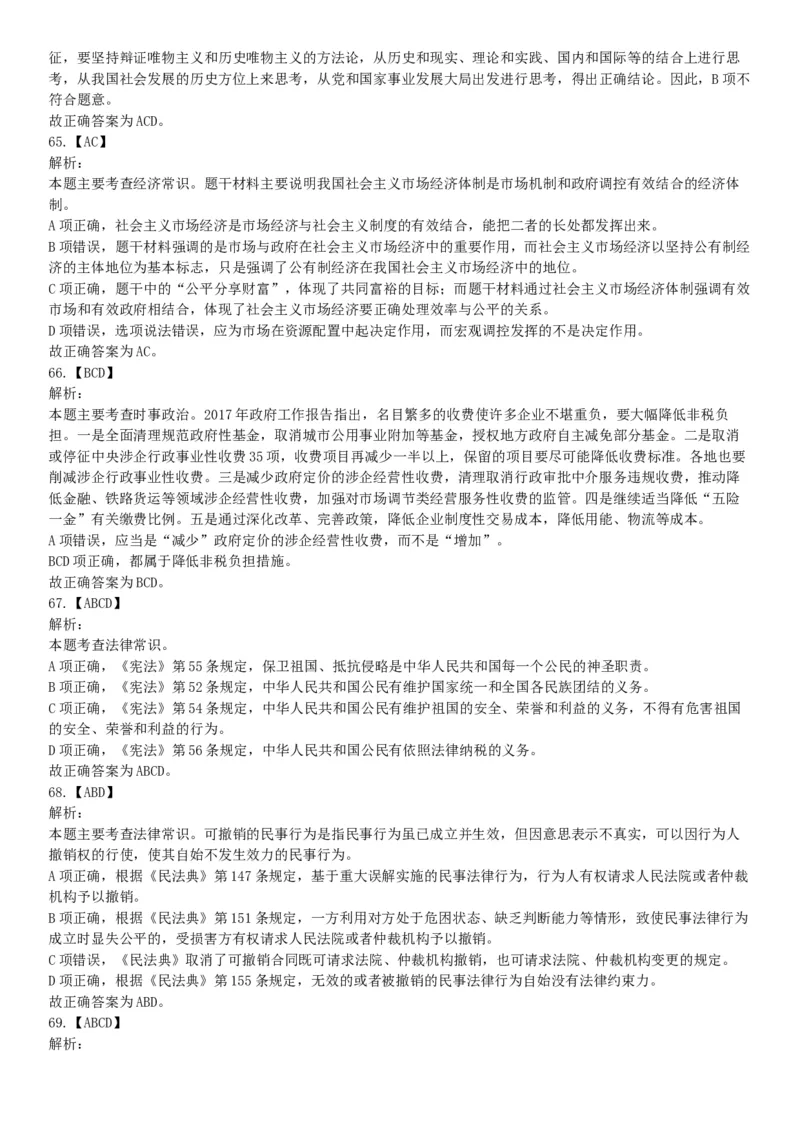 征，要坚持辩证唯物主义和历史唯物主义的方法论，从历史和现实、理论和实践、国内和国际等的结合上进行思考，从我国社会发展的历史方位上来思考，从党和国家事业发展大局出发进行思考，得出正确结论。因此，B 项不符合题意。
故正确答案为 ACD。
65.【AC】
解析：
本题主要考查经济常识。题干材料主要说明我国社会主义市场经济体制是市场机制和政府调控有效结合的经济体制。
A 项正确，社会主义市场经济是市场经济与社会主义制度的有效结合，能把二者的长处都发挥出来。
B 项错误，题干材料强调的是市场与政府在社会主义市场经济中的重要作用，而社会主义市场经济以坚持公有制经济的主体地位为基本标志，只是强调了公有制经济在我国社会主义市场经济中的地位。
C 项正确，题干中的“公平分享财富”，体现了共同富裕的目标；而题干材料通过社会主义市场经济体制强调有效市场和有效政府相结合，体现了社会主义市场经济要正确处理效率与公平的关系。
D 项错误，选项说法错误，应为市场在资源配置中起决定作用，而宏观调控发挥的不是决定作用。
故正确答案为 AC。
66.【BCD】
解析：
本题主要考查时事政治。2017 年政府工作报告指出，名目繁多的收费使许多企业不堪重负，要大幅降低非税负担。一是全面清理规范政府性基金，取消城市公用事业附加等基金，授权地方政府自主减免部分基金。二是取消或停征中央涉企行政事业性收费 35 项，收费项目再减少一半以上，保留的项目要尽可能降低收费标准。各地也要削减涉企行政事业性收费。三是减少政府定价的涉企经营性收费，清理取消行政审批中介服务违规收费，推动降低金融、铁路货运等领域涉企经营性收费，加强对市场调节类经营服务性收费的监管。四是继续适当降低“五险一金”有关缴费比例。五是通过深化改革、完善政策，降低企业制度性交易成本，降低用能、物流等成本。
A 项错误，应当是“减少”政府定价的涉企经营性收费，而不是“增加”。
BCD 项正确，都属于降低非税负担措施。
故正确答案为 BCD。
67.【ABCD】
解析：
本题考查法律常识。
A 项正确，《宪法》第 55 条规定，保卫祖国、抵抗侵略是中华人民共和国每一个公民的神圣职责。
B 项正确，《宪法》第 52 条规定，中华人民共和国公民有维护国家统一和全国各民族团结的义务。
C 项正确，《宪法》第 54 条规定，中华人民共和国公民有维护祖国的安全、荣誉和利益的义务，不得有危害祖国的安全、荣誉和利益的行为。
D 项正确，《宪法》第 56 条规定，中华人民共和国公民有依照法律纳税的义务。
故正确答案为 ABCD。
68.【ABD】
解析：
本题主要考查法律常识。可撤销的民事行为是指民事行为虽已成立并生效，但因意思表示不真实，可以因行为人撤销权的行使，使其自始不发生效力的民事行为。
A 项正确，根据《民法典》第 147 条规定，基于重大误解实施的民事法律行为，行为人有权请求人民法院或者仲裁机构予以撤销。
B 项正确，根据《民法典》第 151 条规定，一方利用对方处于危困状态、缺乏判断能力等情形，致使民事法律行为成立时显失公平的，受损害方有权请求人民法院或者仲裁机构予以撤销。
C 项错误，《民法典》取消了可撤销合同既可请求法院、仲裁机构撤销，也可请求法院、仲裁机构变更的规定。
D 项正确，根据《民法典》第 155 条规定，无效的或者被撤销的民事法律行为自始没有法律约束力。
故正确答案为 ABD。
69.【ABCD】
解析：